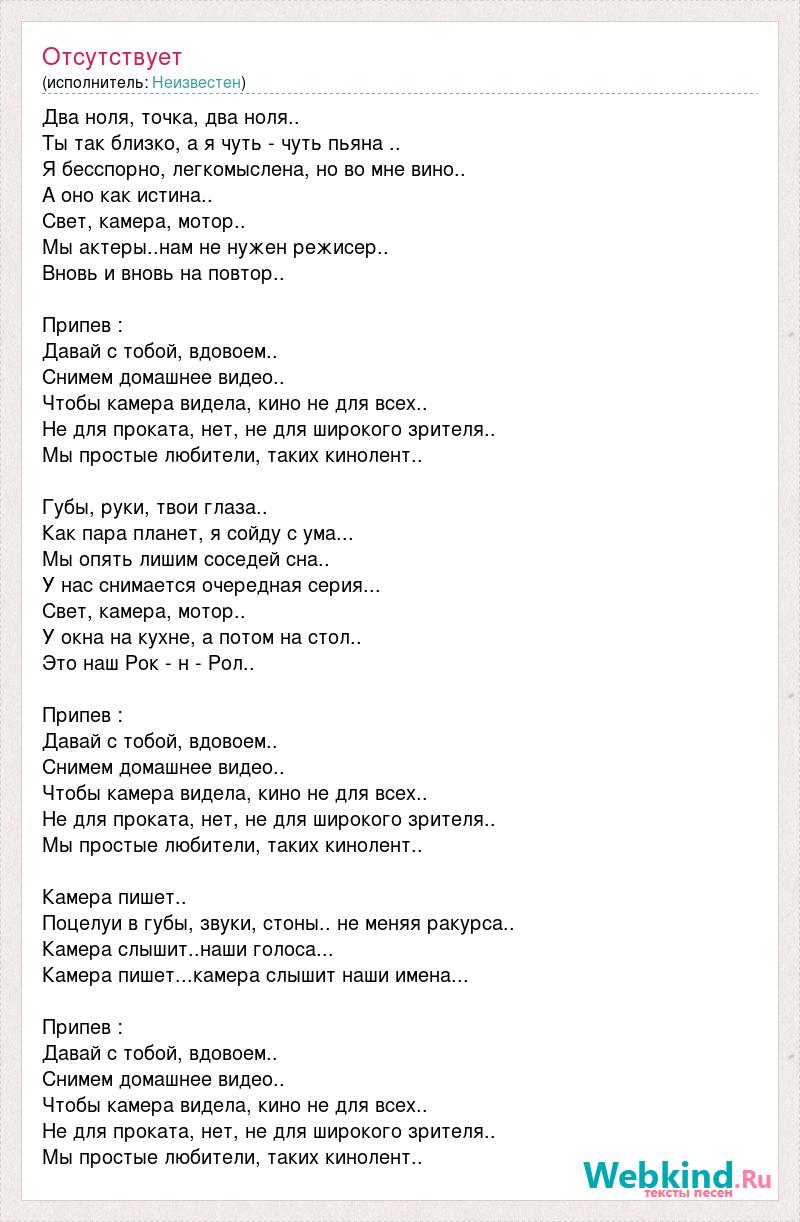 Отсутствует
(исполнитель: Неизвестен)

Два ноля, точка, два ноля..
Ты так близко, а я чуть - чуть пьяна ..
Я бесспорно, легкомыслена, но во мне вино..
А оно как истина..
Свет, камера, мотор..
Мы актеры..нам не нужен режисер..
Вновь и вновь на повтор..

Припев :
Давай с тобой, вдовоем..
Снимем домашнее видео..
Чтобы камера видела, кино не для всех..
Не для проката, нет, не для широкого зрителя..
Мы простые любители, таких кинолент..

Губы, руки, твои глаза..
Как пара планет, я сойду с ума...
Мы опять лишим соседей сна..
У нас снимается очередная серия...
Свет, камера, мотор..
У окна на кухне, а потом на стол..
Это наш Рок - н - Рол..

Припев :
Давай с тобой, вдовоем..
Снимем домашнее видео..
Чтобы камера видела, кино не для всех..
Не для проката, нет, не для широкого зрителя..
Мы простые любители, таких кинолент..

Камера пишет..
Поцелуи в губы, звуки, стоны.. не меняя ракурса..
Камера слышит..наши голоса...
Камера пишет...камера слышит наши имена...

Припев :
Давай с тобой, вдовоем..
Снимем домашнее видео..
Чтобы камера видела, кино не для всех..
Не для проката, нет, не для широкого зрителя..
Мы простые любители, таких кинолент..

Webkind.Ru
тексты песен